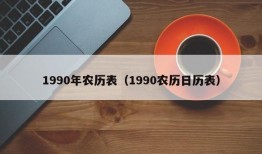 1990年农历表（1990农历日历表）